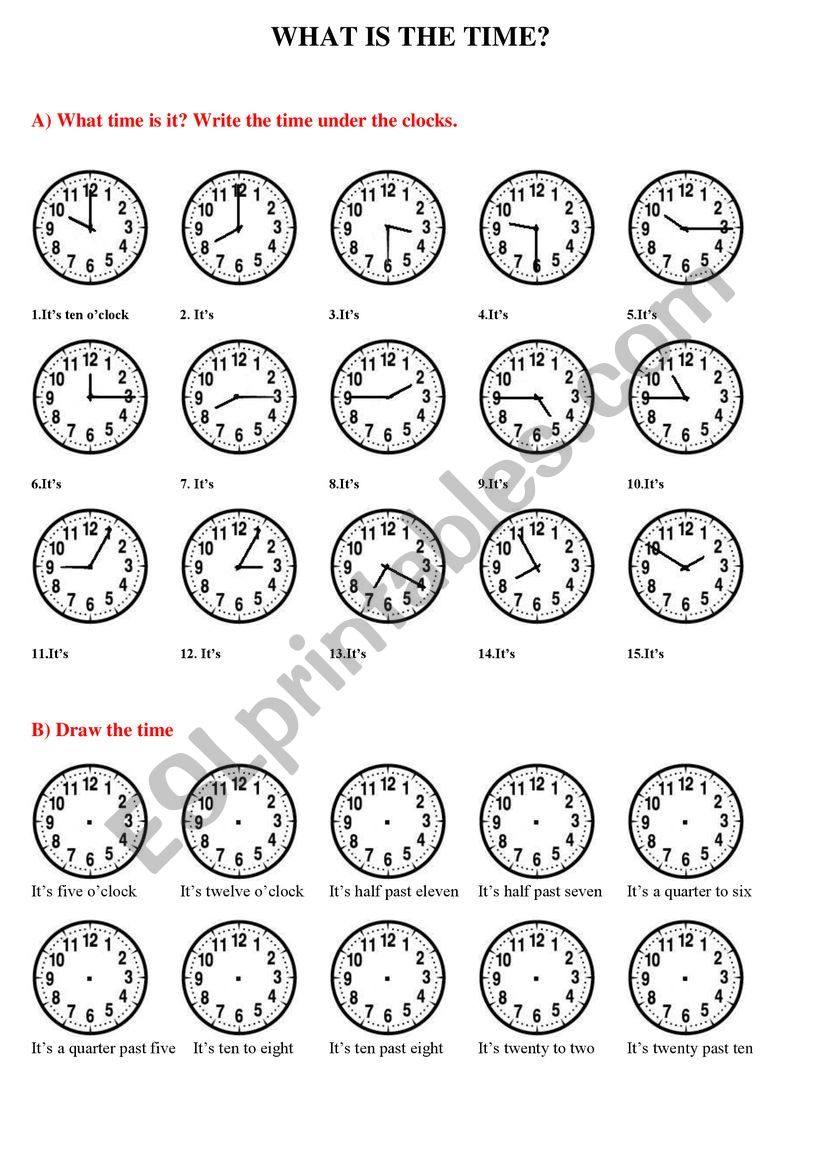 WHAT IS THE TIME?

A) What time is it? Write the time under the clocks.

1.It's ten o'clock
2. It's
3.It's
4.It's
5.It's

6.It's
7. It's
8.It's
9.It's
10.It's

11.It's
12. It's
13.It's
14.It's
15.It's

B) Draw the time

It's five o'clock
It's twelve o'clock
It's half past eleven
It's half past seven
It's a quarter to six

It's a quarter past five
It's ten to eight
It's ten past eight
It's twenty to two
It's twenty past ten

ESLprintables.com